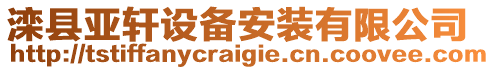 滦县亚轩设备安装有限公司
http://tstiffanycraigie.cn.coovee.com